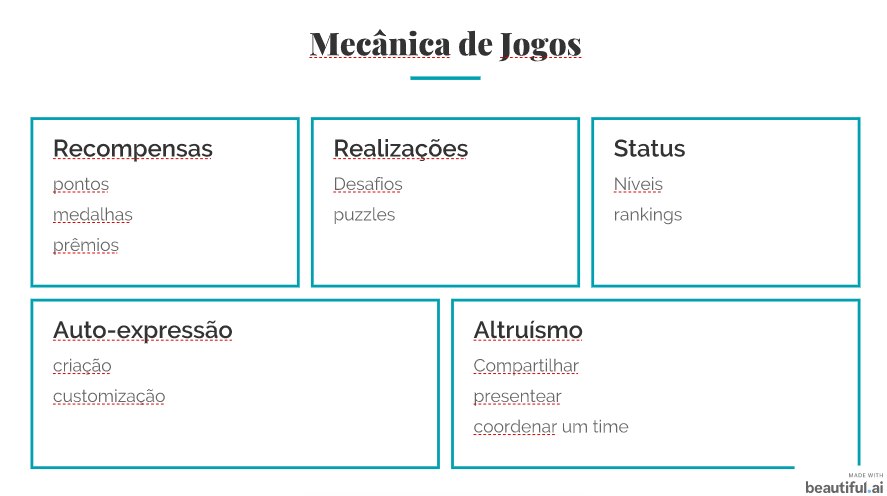 Mecânica de Jogos

Recompensas
pontos
medalhas
prêmios

Realizações
Desafios
puzzles

Status
Níveis
rankings

Auto-expressão
criação
customização

Altruísmo
Compartilhar
presentear
coordenar um time

MADE WITH
beautiful.ai